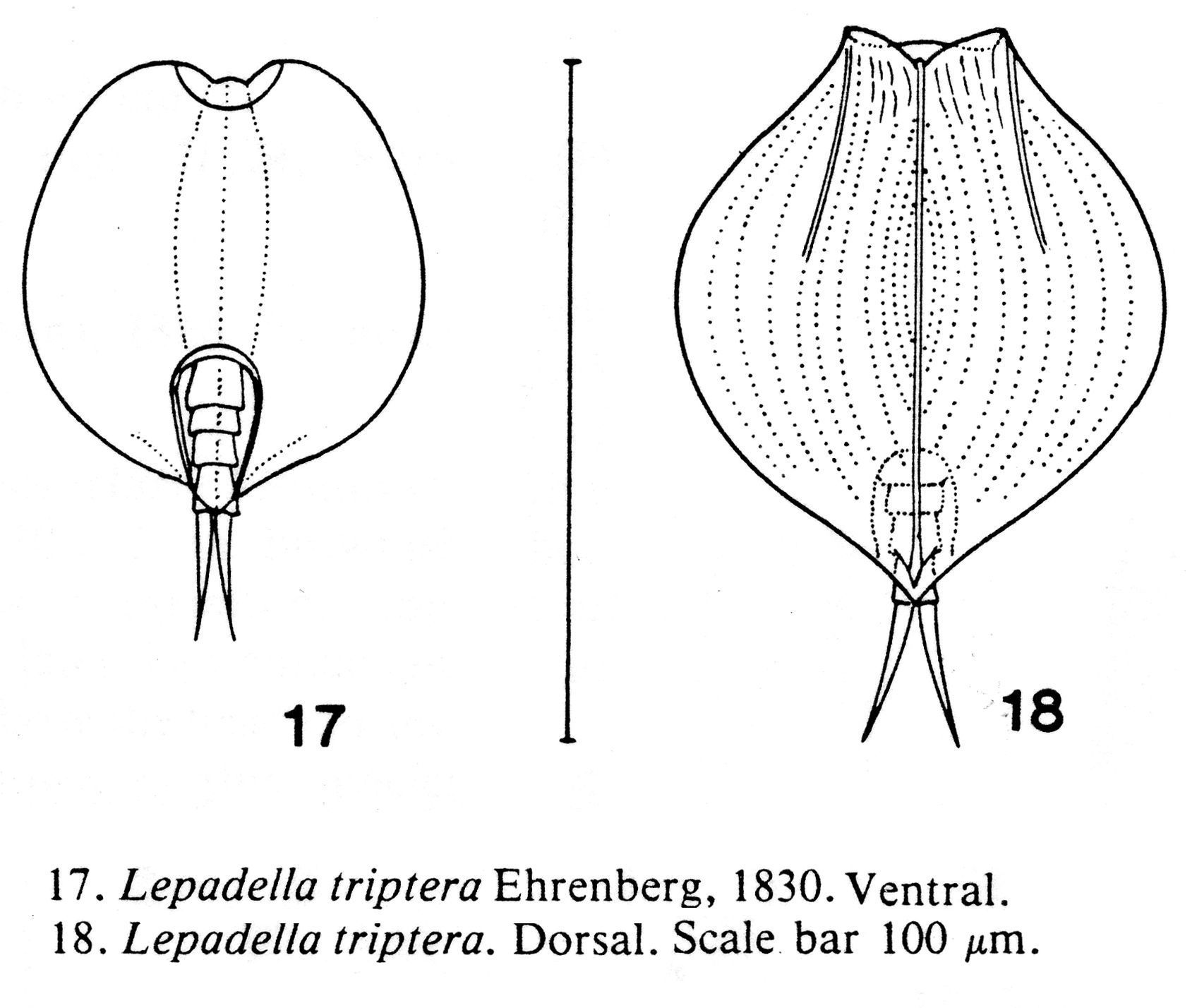 17

18

17. Lepadella triptera Ehrenberg, 1830. Ventral.
18. Lepadella triptera. Dorsal. Scale bar 100 $\mu$m.